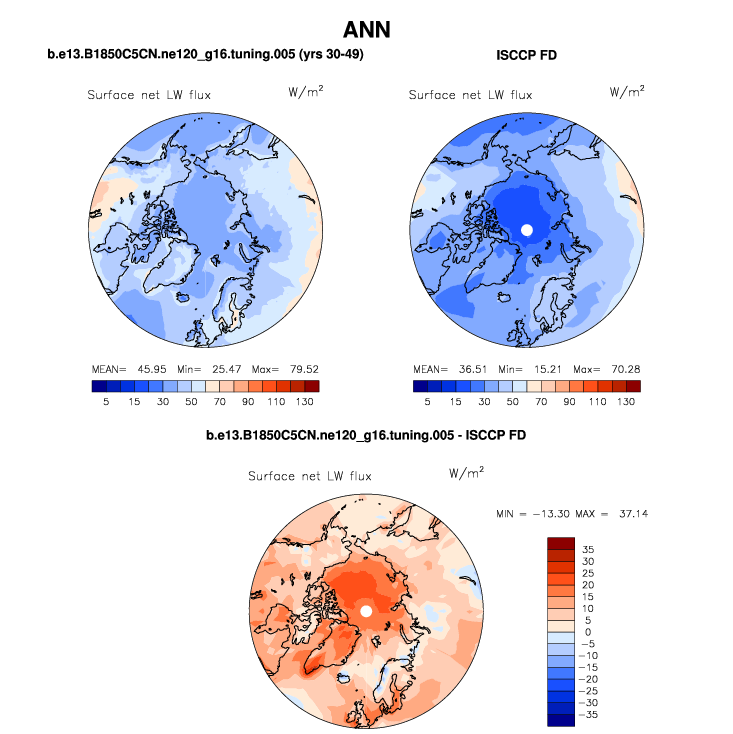 ANN

b.e13.B1850C5CN.ne120_g16.tuning.005 (yrs 30-49)

Surface net LW flux $W/m^2$

MEAN= 45.95 Min= 25.47 Max= 79.52

5 15 30 50 70 90 110 130

ISCCP FD

Surface net LW flux $W/m^2$

MEAN= 36.51 Min= 15.21 Max= 70.28

5 15 30 50 70 90 110 130

b.e13.B1850C5CN.ne120_g16.tuning.005 - ISCCP FD

Surface net LW flux $W/m^2$

MIN = −13.30 MAX = 37.14

35
30
25
20
15
10
5
0
−5
−10
−15
−20
−25
−30
−35